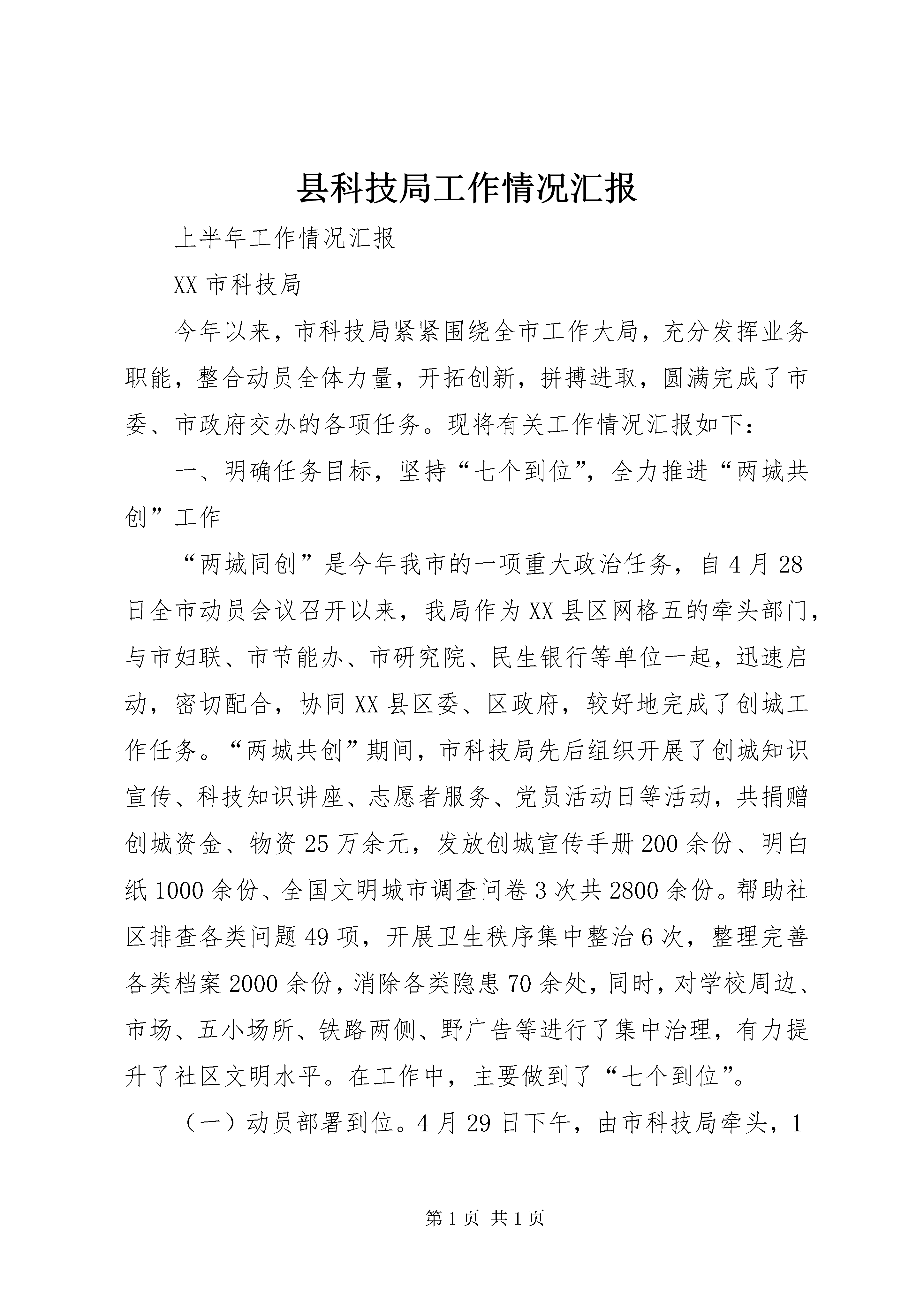 县科技局工作情况汇报

上半年工作情况汇报

XX 市科技局

今年以来，市科技局紧紧围绕全市工作大局，充分发挥业务职能，整合动员全体力量，开拓创新，拼搏进取，圆满完成了市委、市政府交办的各项任务。现将有关工作情况汇报如下：

一、明确任务目标，坚持“七个到位”，全力推进“两城共创”工作

“两城同创”是今年我市的一项重大政治任务，自 4 月 28 日全市动员会议召开以来，我局作为 XX 县区网格五的牵头部门，与市妇联、市节能办、市研究院、民生银行等单位一起，迅速启动，密切配合，协同 XX 县区委、区政府，较好地完成了创城工作任务。“两城共创”期间，市科技局先后组织开展了创城知识宣传、科技知识讲座、志愿者服务、党员活动日等活动，共捐赠创城资金、物资 25 万余元，发放创城宣传手册 200 余份、明白纸 1000 余份、全国文明城市调查问卷 3 次共 2800 余份。帮助社区排查各类问题 49 项，开展卫生秩序集中整治 6 次，整理完善各类档案 2000 余份，消除各类隐患 70 余处，同时，对学校周边、市场、五小场所、铁路两侧、野广告等进行了集中治理，有力提升了社区文明水平。在工作中，主要做到了“七个到位”。

（一）动员部署到位。4 月 29 日下午，由市科技局牵头，1

第 1 页 共 1 页